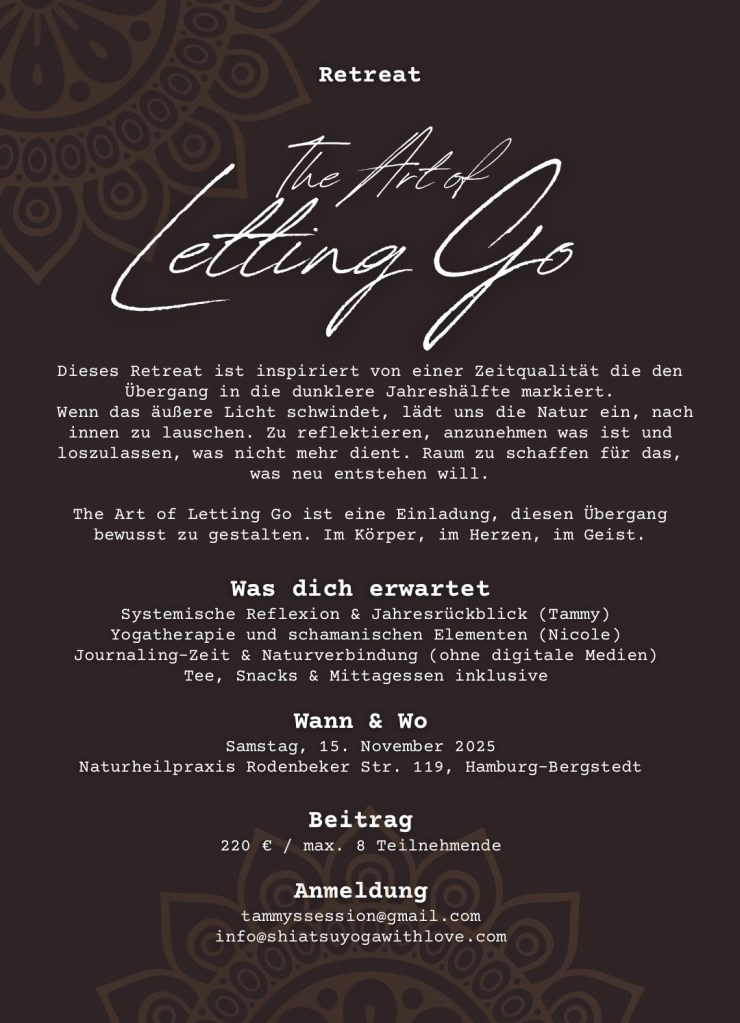 Retreat

The Art of
Letting Go

Dieses Retreat ist inspiriert von einer Zeitqualität die den Übergang in die dunklere Jahreshälfte markiert.
Wenn das äußere Licht schwindet, lädt uns die Natur ein, nach innen zu lauschen. Zu reflektieren, anzunehmen was ist und loszulassen, was nicht mehr dient. Raum zu schaffen für das, was neu entstehen will.

The Art of Letting Go ist eine Einladung, diesen Übergang bewusst zu gestalten. Im Körper, im Herzen, im Geist.

Was dich erwartet
Systemische Reflexion & Jahresrückblick (Tammy)
Yogatherapie und schamanischen Elementen (Nicole)
Journaling-Zeit & Naturverbindung (ohne digitale Medien)
Tee, Snacks & Mittagessen inklusive

Wann & Wo
Samstag, 15. November 2025
Naturheilpraxis Rodenbeker Str. 119, Hamburg-Bergstedt

Beitrag
220 € / max. 8 Teilnehmende

Anmeldung
tammyssession@gmail.com
info@shiatsuyogawithlove.com